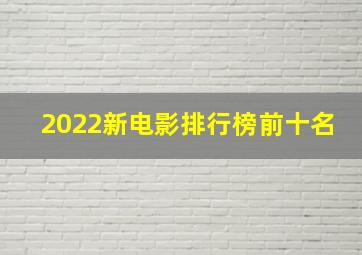 2022新电影排行榜前十名